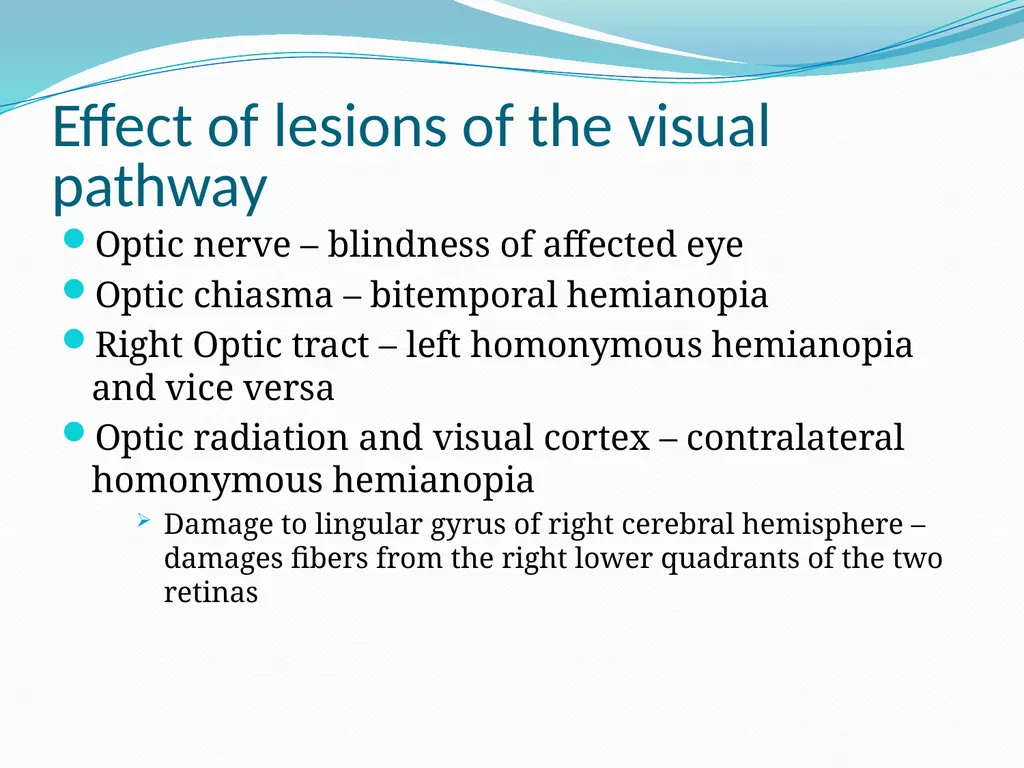 Effect of lesions of the visual pathway

Optic nerve – blindness of affected eye

Optic chiasma – bitemporal hemianopia

Right Optic tract – left homonymous hemianopia and vice versa

Optic radiation and visual cortex – contralateral homonymous hemianopia

Damage to lingular gyrus of right cerebral hemisphere – damages fibers from the right lower quadrants of the two retinas